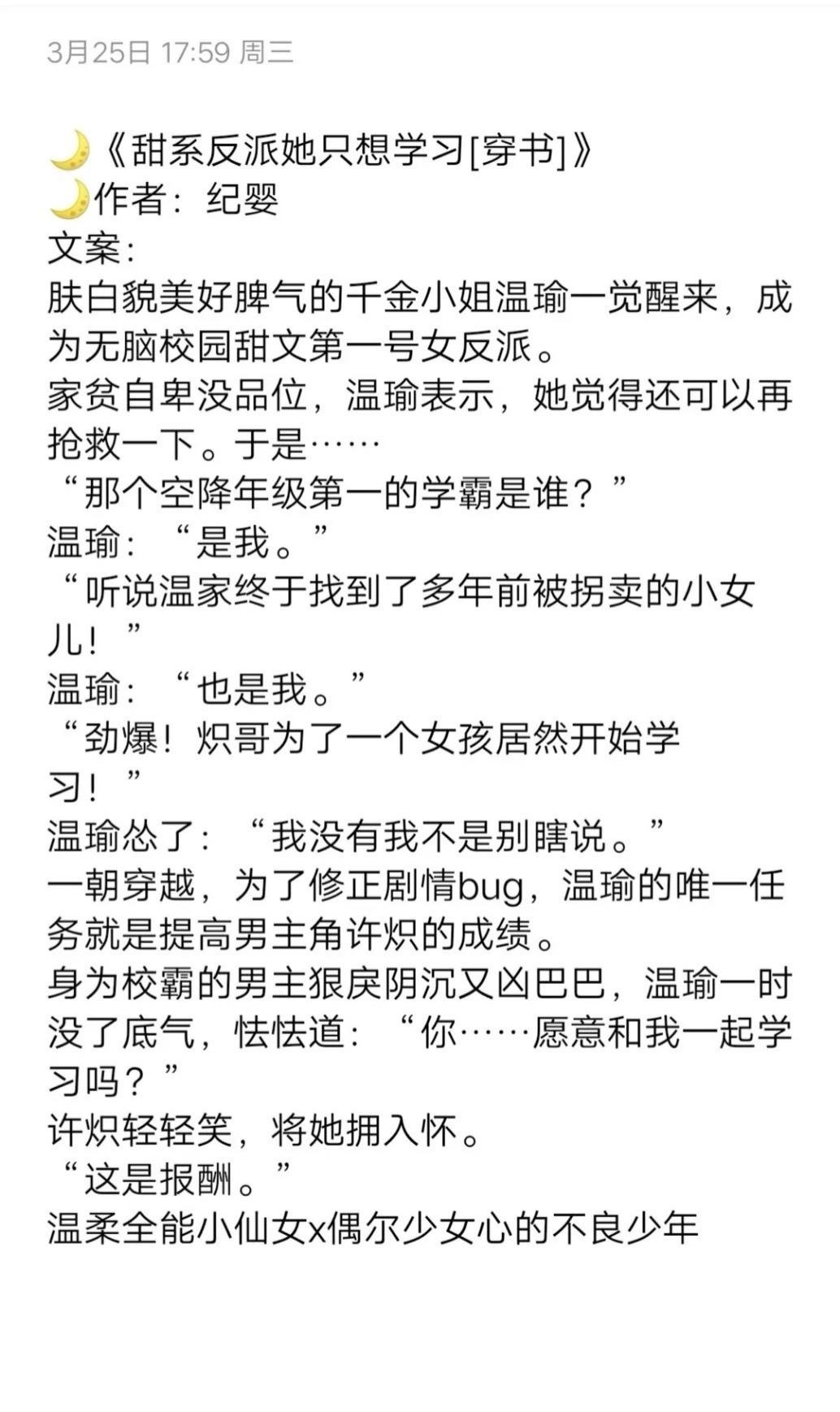 3月25日 17:59 周三

🌙《甜系反派她只想学习[穿书]》
🌙作者：纪婴
文案：
肤白貌美好脾气的千金小姐温瑜一觉醒来，成为无脑校园甜文第一号女反派。
家贫自卑没品位，温瑜表示，她觉得还可以再抢救一下。于是……
“那个空降年级第一的学霸是谁？”
温瑜：“是我。”
“听说温家终于找到了多年前被拐卖的小女儿！”
温瑜：“也是我。”
“劲爆！炽哥为了一个女孩居然开始学习！”
温瑜怂了：“我没有我不是别瞎说。”
一朝穿越，为了修正剧情bug，温瑜的唯一任务就是提高男主角许炽的成绩。
身为校霸的男主狠戾阴沉又凶巴巴，温瑜一时没了底气，怯怯道：“你……愿意和我一起学习吗？”
许炽轻轻笑，将她拥入怀。
“这是报酬。”
温柔全能小仙女x偶尔少女心的不良少年